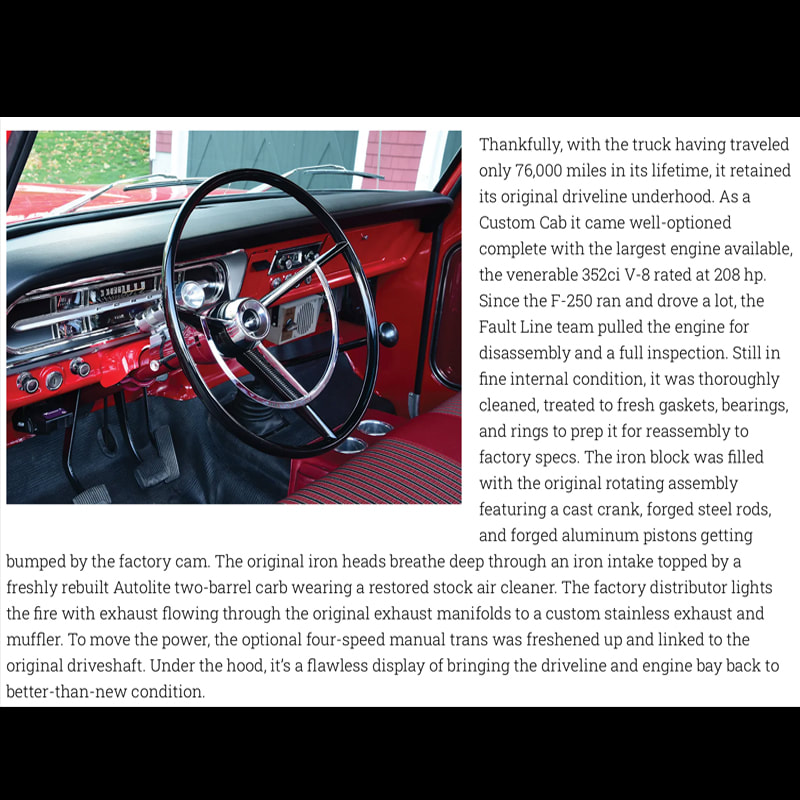 Thankfully, with the truck having traveled only 76,000 miles in its lifetime, it retained its original driveline underhood. As a Custom Cab it came well-optioned complete with the largest engine available, the venerable 352ci V-8 rated at 208 hp. Since the F-250 ran and drove a lot, the Fault Line team pulled the engine for disassembly and a full inspection. Still in fine internal condition, it was thoroughly cleaned, treated to fresh gaskets, bearings, and rings to prep it for reassembly to factory specs. The iron block was filled with the original rotating assembly featuring a cast crank, forged steel rods, and forged aluminum pistons getting bumped by the factory cam. The original iron heads breathe deep through an iron intake topped by a freshly rebuilt Autolite two-barrel carb wearing a restored stock air cleaner. The factory distributor lights the fire with exhaust flowing through the original exhaust manifolds to a custom stainless exhaust and muffler. To move the power, the optional four-speed manual trans was freshened up and linked to the original driveshaft. Under the hood, it's a flawless display of bringing the driveline and engine bay back to better-than-new condition.